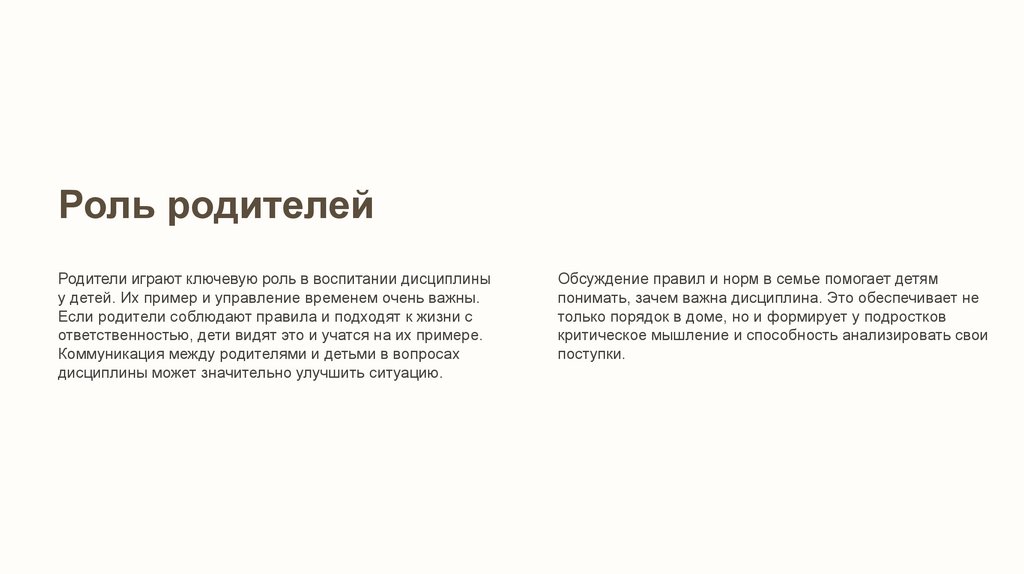 Роль родителей

Родители играют ключевую роль в воспитании дисциплины у детей. Их пример и управление временем очень важны. Если родители соблюдают правила и подходят к жизни с ответственностью, дети видят это и учатся на их примере. Коммуникация между родителями и детьми в вопросах дисциплины может значительно улучшить ситуацию.

Обсуждение правил и норм в семье помогает детям понимать, зачем важна дисциплина. Это обеспечивает не только порядок в доме, но и формирует у подростков критическое мышление и способность анализировать свои поступки.